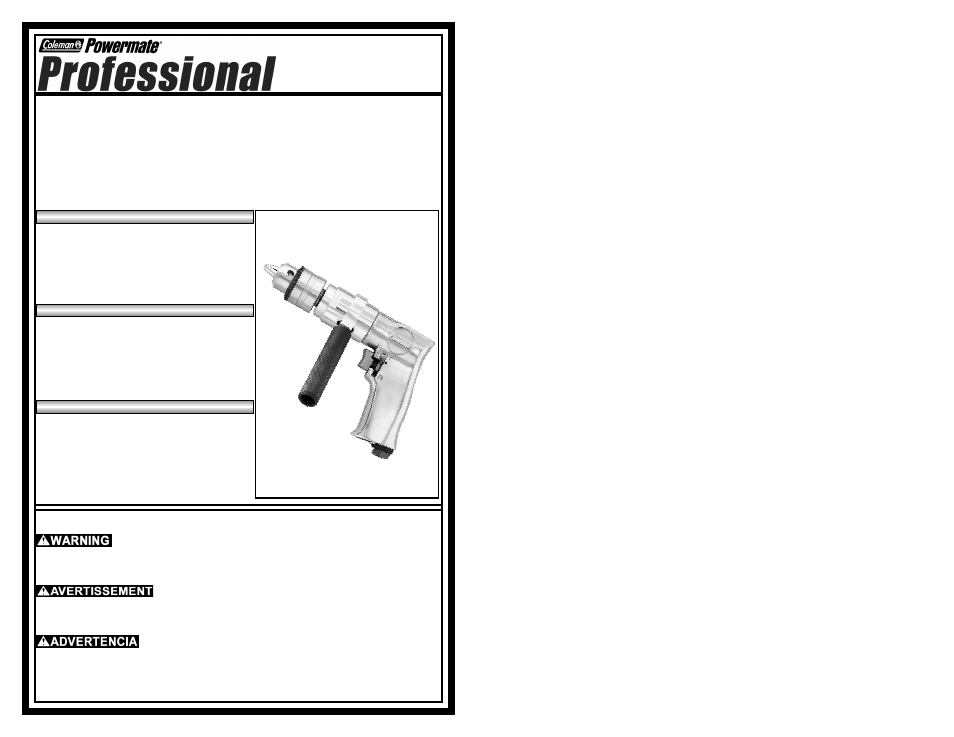 Coleman Powermate®
Professional

WARNING

AVERTISSEMENT

ADVERTENCIA